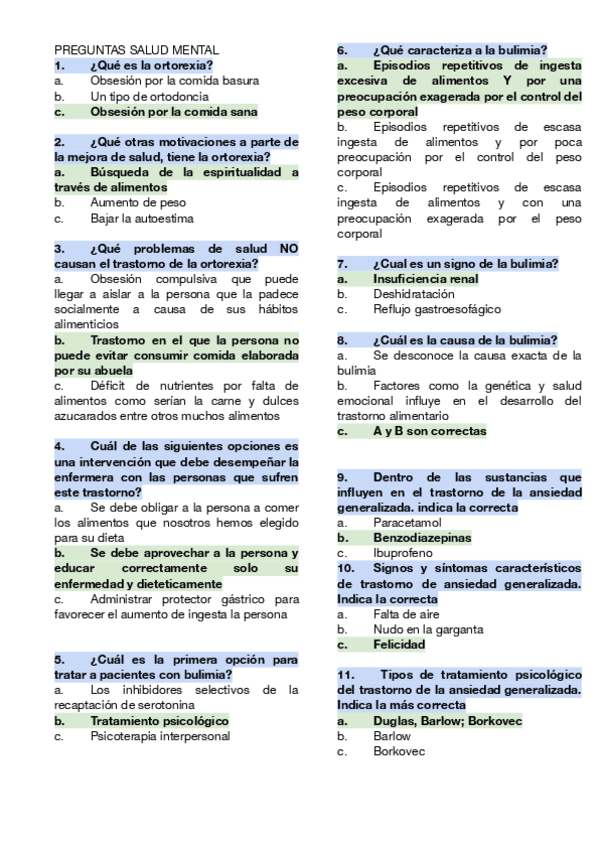 PREGUNTAS SALUD MENTAL
1. ¿Qué es la ortorexia?
a. Obsesión por la comida basura
b. Un tipo de ortodoncia
c. Obsesión por la comida sana

2. ¿Qué otras motivaciones a parte de la mejora de salud, tiene la ortorexia?
a. Búsqueda de la espiritualidad a través de alimentos
b. Aumento de peso
c. Bajar la autoestima

3. ¿Qué problemas de salud NO causan el trastorno de la ortorexia?
a. Obsesión compulsiva que puede llegar a aislar a la persona que la padece socialmente a causa de sus hábitos alimenticios
b. Trastorno en el que la persona no puede evitar consumir comida elaborada por su abuela
c. Déficit de nutrientes por falta de alimentos como serían la carne y dulces azucarados entre otros muchos alimentos

4. Cuál de las siguientes opciones es una intervención que debe desempeñar la enfermera con las personas que sufren este trastorno?
a. Se debe obligar a la persona a comer los alimentos que nosotros hemos elegido para su dieta
b. Se debe aprovechar a la persona y educar correctamente solo su enfermedad y dieteticamente
c. Administrar protector gástrico para favorecer el aumento de ingesta la persona

5. ¿Cuál es la primera opción para tratar a pacientes con bulimia?
a. Los inhibidores selectivos de la recaptación de serotonina
b. Tratamiento psicológico
c. Psicoterapia interpersonal

6. ¿Qué caracteriza a la bulimia?
a. Episodios repetitivos de ingesta excesiva de alimentos Y por una preocupación exagerada por el control del peso corporal
b. Episodios repetitivos de escasa ingesta de alimentos y por poca preocupación por el control del peso corporal
c. Episodios repetitivos de escasa ingesta de alimentos y con una preocupación exagerada por el peso corporal

7. ¿Cual es un signo de la bulimia?
a. Insuficiencia renal
b. Deshidratación
c. Reflujo gastroesofágico

8. ¿Cuál es la causa de la bulimia?
a. Se desconoce la causa exacta de la bulimia
b. Factores como la genética y salud emocional influye en el desarrollo del trastorno alimentario
c. A y B son correctas

9. Dentro de las sustancias que influyen en el trastorno de la ansiedad generalizada. indica la correcta
a. Paracetamol
b. Benzodiazepinas
c. Ibuprofeno
10. Signos y síntomas característicos de trastorno de ansiedad generalizada. Indica la correcta
a. Falta de aire
b. Nudo en la garganta
c. Felicidad

11. Tipos de tratamiento psicológico del trastorno de la ansiedad generalizada. Indica la más correcta
a. Duglas, Barlow; Borkovec
b. Barlow
c. Borkovec